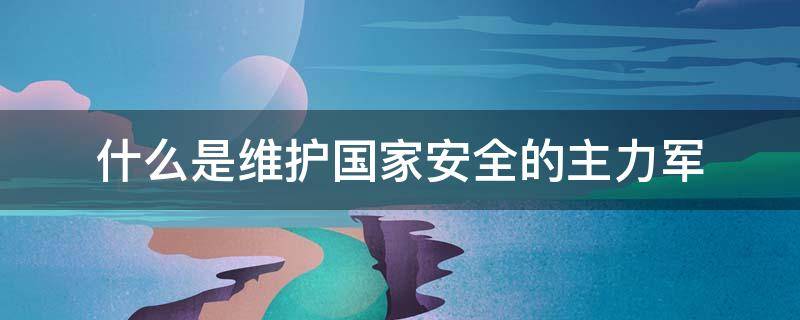 什么是维护国家安全的主力军